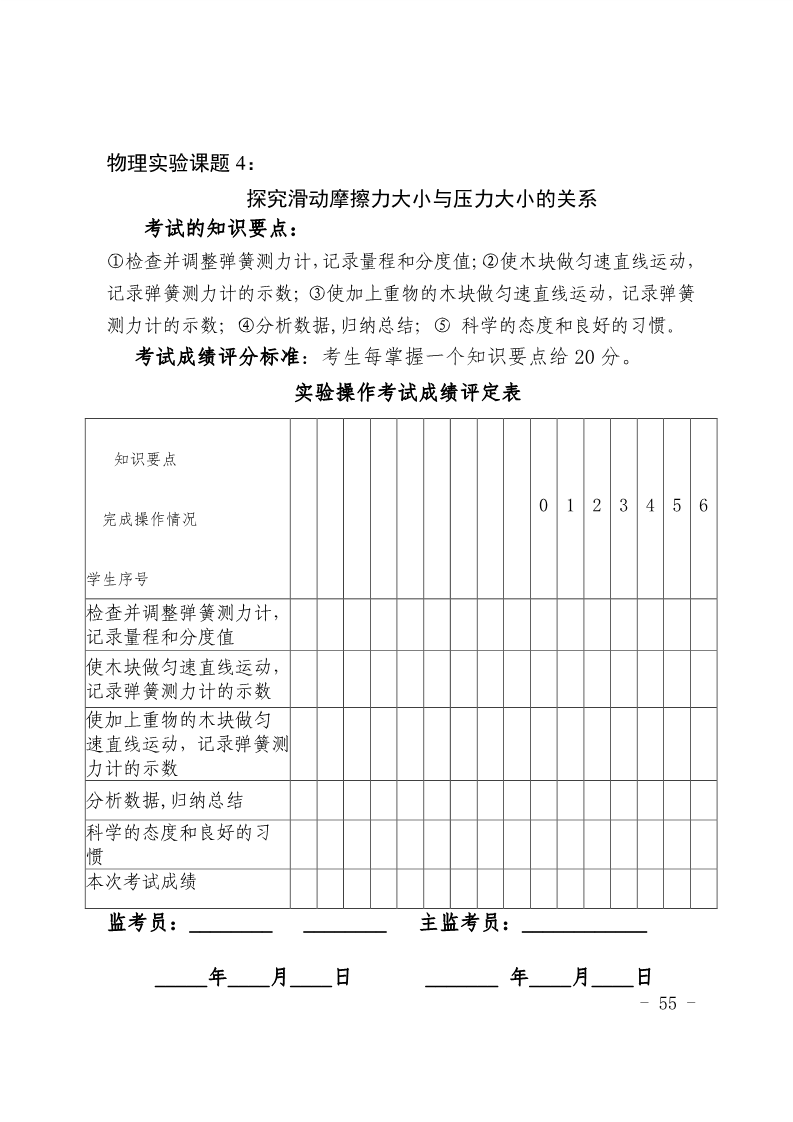 物理实验课题 4：

探究滑动摩擦力大小与压力大小的关系

考试的知识要点：

①检查并调整弹簧测力计，记录量程和分度值；②使木块做匀速直线运动，记录弹簧测力计的示数；③使加上重物的木块做匀速直线运动，记录弹簧测力计的示数；④分析数据，归纳总结；⑤ 科学的态度和良好的习惯。

考试成绩评分标准：考生每掌握一个知识要点给 20 分。

实验操作考试成绩评定表

| 知识要点 完成操作情况 学生序号 | | | | | | | | | | 0 | 1 | 2 | 3 | 4 | 5 | 6 |
|---|---|---|---|---|---|---|---|---|---|---|---|---|---|---|---|---|
| 检查并调整弹簧测力计，记录量程和分度值 | | | | | | | | | | | | | | | | |
| 使木块做匀速直线运动，记录弹簧测力计的示数 | | | | | | | | | | | | | | | | |
| 使加上重物的木块做匀速直线运动，记录弹簧测力计的示数 | | | | | | | | | | | | | | | | |
| 分析数据，归纳总结 | | | | | | | | | | | | | | | | |
| 科学的态度和良好的习惯 | | | | | | | | | | | | | | | | |
| 本次考试成绩 | | | | | | | | | | | | | | | | |

监考员：________ ________ 主监考员：____________

_____年____月____日 _______ 年____月____日

- 55 -